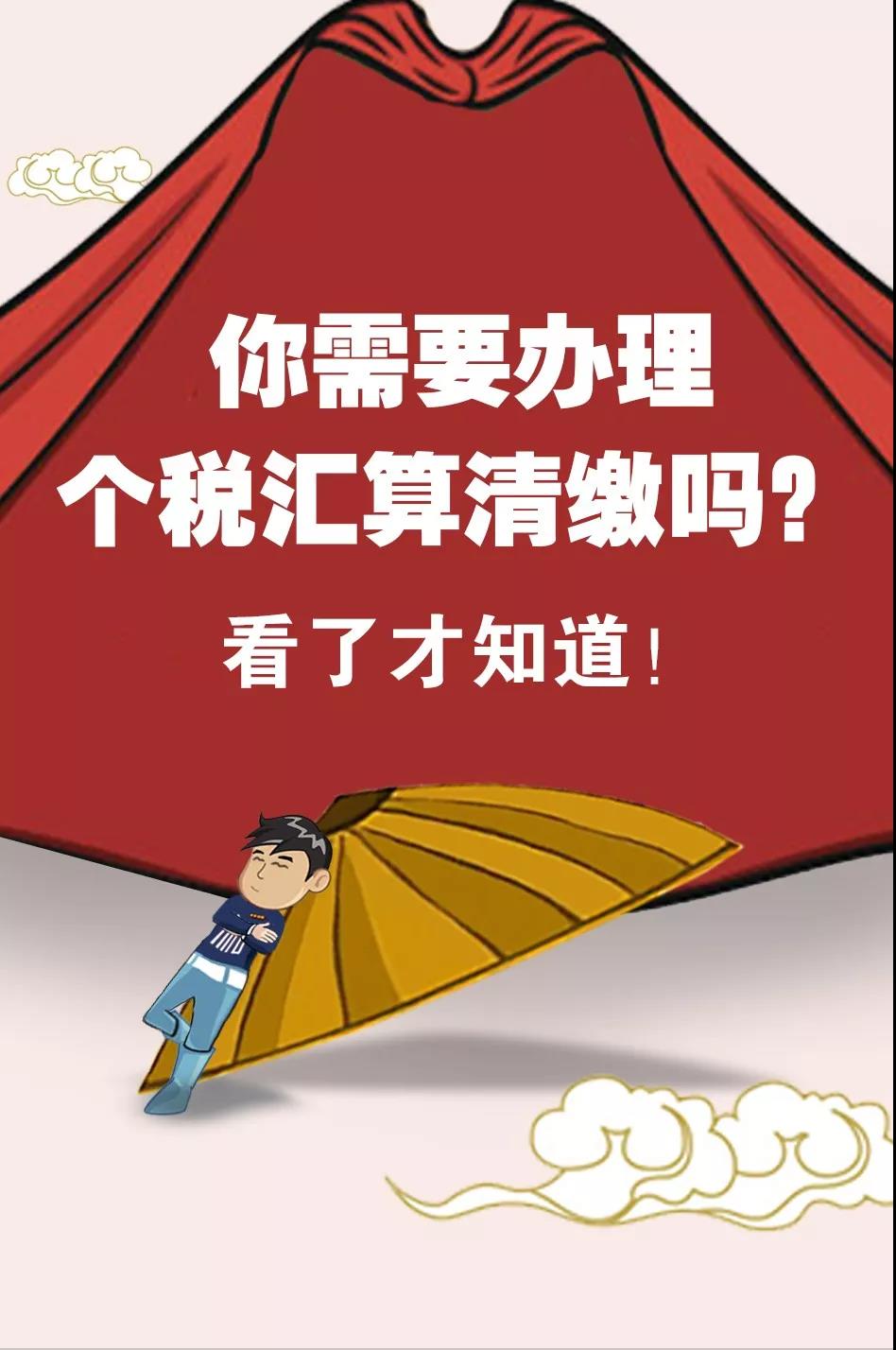 你需要办理
个税汇算清缴吗？

看了才知道！